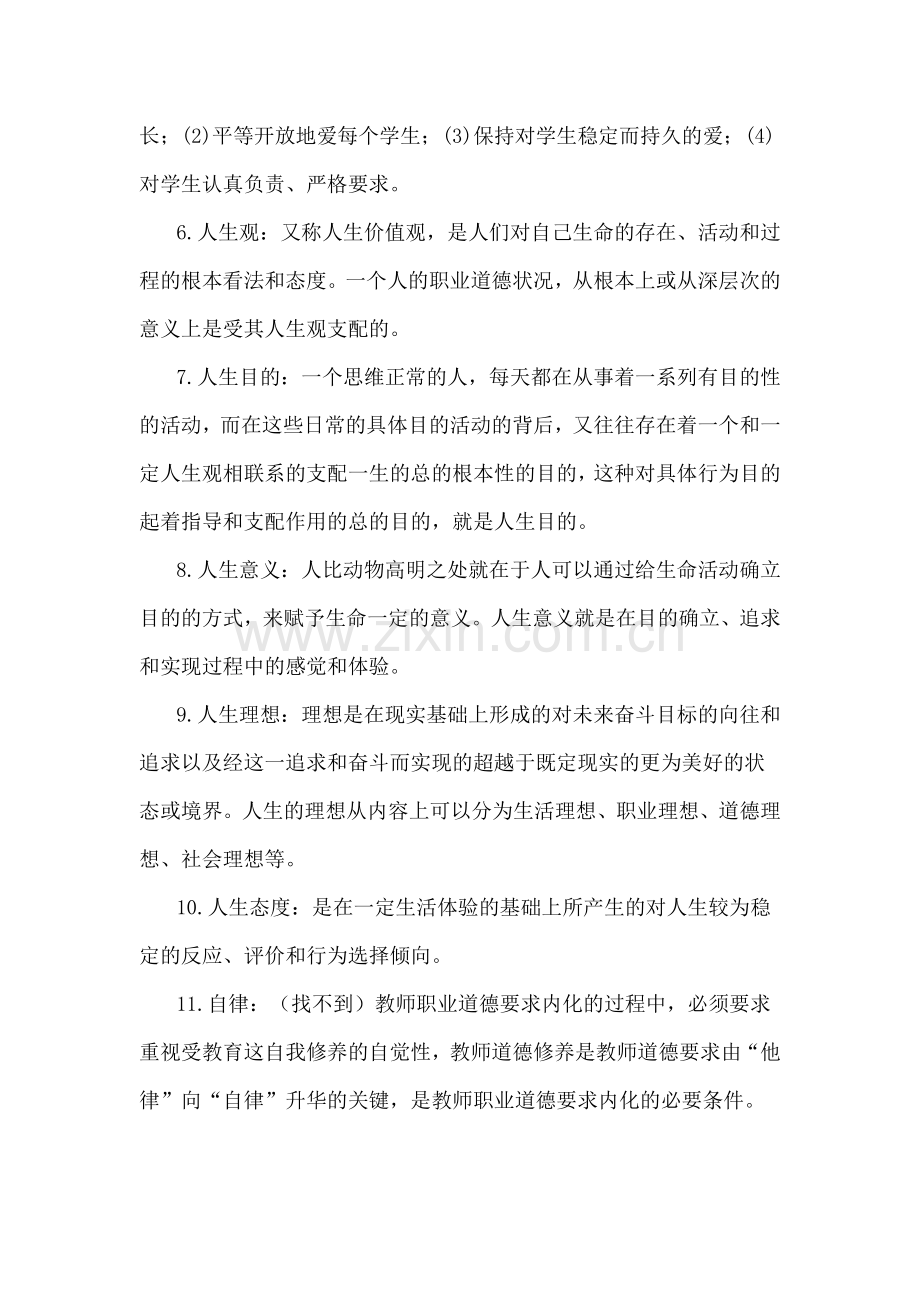 长；(2)平等开放地爱每个学生；(3)保持对学生稳定而持久的爱；(4)对学生认真负责、严格要求。

6.人生观：又称人生价值观，是人们对自己生命的存在、活动和过程的根本看法和态度。一个人的职业道德状况，从根本上或从深层次的意义上是受其人生观支配的。

7.人生目的：一个思维正常的人，每天都在从事着一系列有目的性的活动，而在这些日常的具体目的活动的背后，又往往存在着一个和一定人生观相联系的支配一生的总的根本性的目的，这种对具体行为目的起着指导和支配作用的总的目的，就是人生目的。

8.人生意义：人比动物高明之处就在于人可以通过给生命活动确立目的的方式，来赋予生命一定的意义。人生意义就是在目的确立、追求和实现过程中的感觉和体验。

9.人生理想：理想是在现实基础上形成的对未来奋斗目标的向往和追求以及经这一追求和奋斗而实现的超越于既定现实的更为美好的状态或境界。人生的理想从内容上可以分为生活理想、职业理想、道德理想、社会理想等。

10.人生态度：是在一定生活体验的基础上所产生的对人生较为稳定的反应、评价和行为选择倾向。

11.自律：（找不到）教师职业道德要求内化的过程中，必须要求重视受教育这自我修养的自觉性，教师道德修养是教师道德要求由“他律”向“自律”升华的关键，是教师职业道德要求内化的必要条件。

www.zixin.com.cn